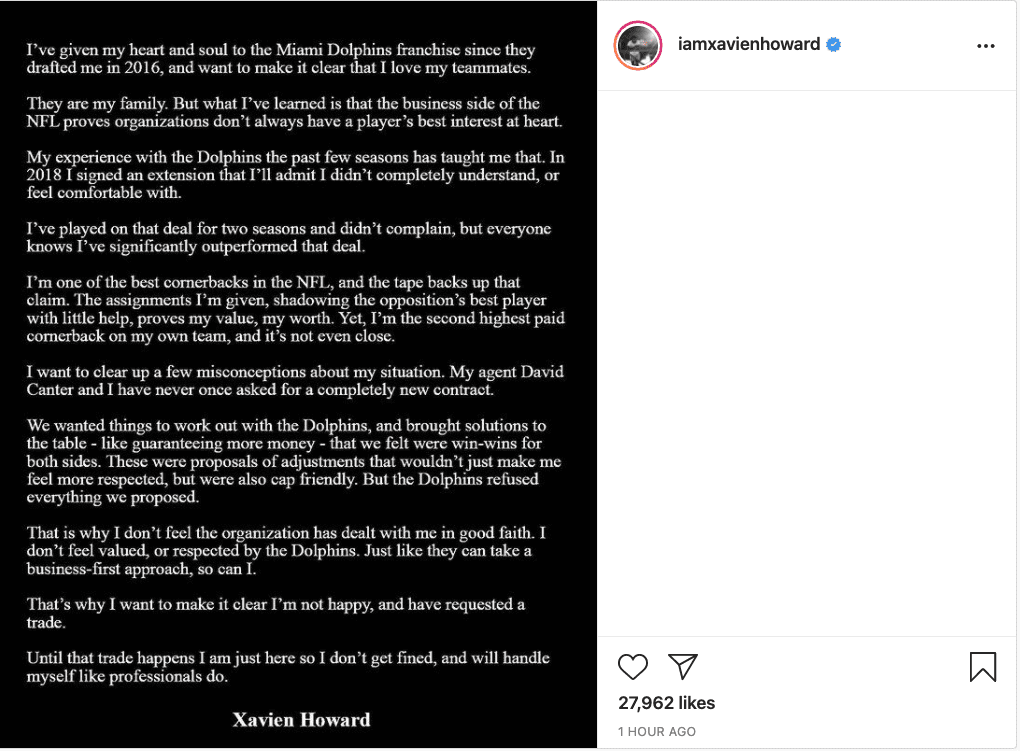 I've given my heart and soul to the Miami Dolphins franchise since they drafted me in 2016, and want to make it clear that I love my teammates.

They are my family. But what I've learned is that the business side of the NFL proves organizations don't always have a player's best interest at heart.

My experience with the Dolphins the past few seasons has taught me that. In 2018 I signed an extension that I'll admit I didn't completely understand, or feel comfortable with.

I've played on that deal for two seasons and didn't complain, but everyone knows I've significantly outperformed that deal.

I'm one of the best cornerbacks in the NFL, and the tape backs up that claim. The assignments I'm given, shadowing the opposition's best player with little help, proves my value, my worth. Yet, I'm the second highest paid cornerback on my own team, and it's not even close.

I want to clear up a few misconceptions about my situation. My agent David Canter and I have never once asked for a completely new contract.

We wanted things to work out with the Dolphins, and brought solutions to the table - like guaranteeing more money - that we felt were win-wins for both sides. These were proposals of adjustments that wouldn't just make me feel more respected, but were also cap friendly. But the Dolphins refused everything we proposed.

That is why I don't feel the organization has dealt with me in good faith. I don't feel valued, or respected by the Dolphins. Just like they can take a business-first approach, so can I.

That's why I want to make it clear I'm not happy, and have requested a trade.

Until that trade happens I am just here so I don't get fined, and will handle myself like professionals do.

Xavien Howard

iamxavienhoward

27,962 likes

1 HOUR AGO